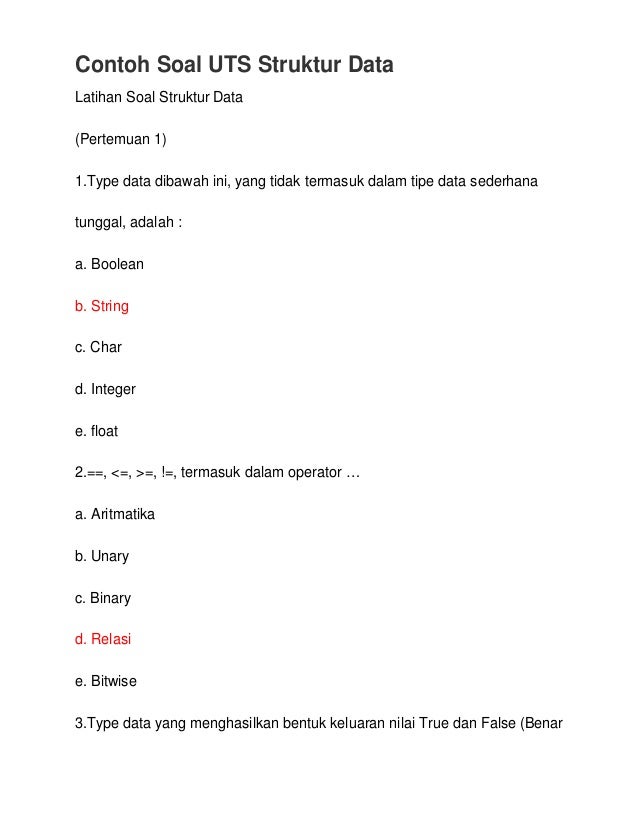 Contoh Soal UTS Struktur Data

Latihan Soal Struktur Data

(Pertemuan 1)

1.Type data dibawah ini, yang tidak termasuk dalam tipe data sederhana

tunggal, adalah :

a. Boolean

b. String

c. Char

d. Integer

e. float

2.==, <=, >=, !=, termasuk dalam operator …

a. Aritmatika

b. Unary

c. Binary

d. Relasi

e. Bitwise

3.Type data yang menghasilkan bentuk keluaran nilai True dan False (Benar